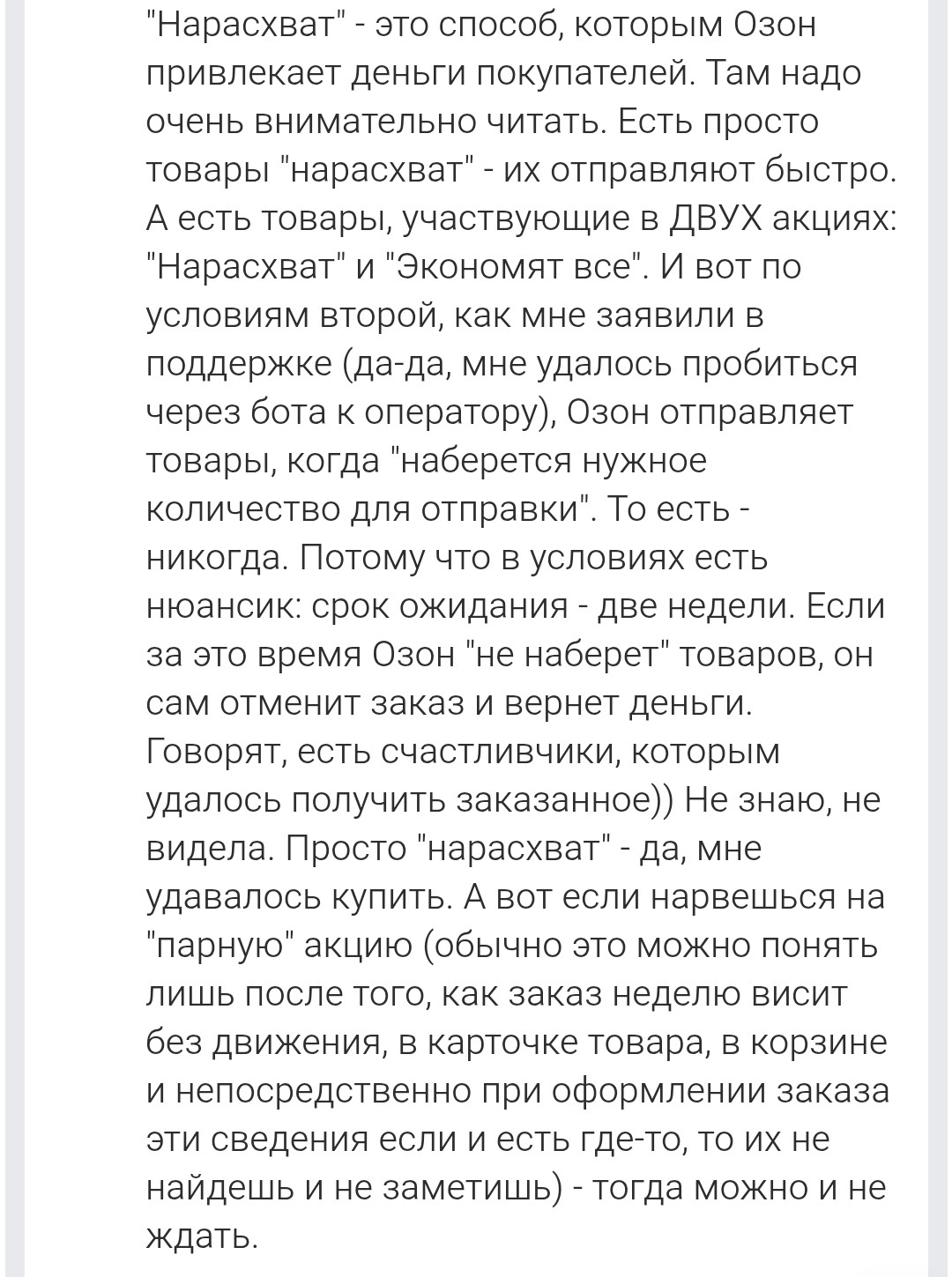 "Нарасхват" - это способ, которым Озон привлекает деньги покупателей. Там надо очень внимательно читать. Есть просто товары "нарасхват" - их отправляют быстро. А есть товары, участвующие в ДВУХ акциях: "Нарасхват" и "Экономят все". И вот по условиям второй, как мне заявили в поддержке (да-да, мне удалось пробиться через бота к оператору), Озон отправляет товары, когда "наберется нужное количество для отправки". То есть - никогда. Потому что в условиях есть нюансик: срок ожидания - две недели. Если за это время Озон "не наберет" товаров, он сам отменит заказ и вернет деньги. Говорят, есть счастливчики, которым удалось получить заказанное)) Не знаю, не видела. Просто "нарасхват" - да, мне удавалось купить. А вот если нарвешься на "парную" акцию (обычно это можно понять лишь после того, как заказ неделю висит без движения, в карточке товара, в корзине и непосредственно при оформлении заказа эти сведения если и есть где-то, то их не найдешь и не заметишь) - тогда можно и не ждать.